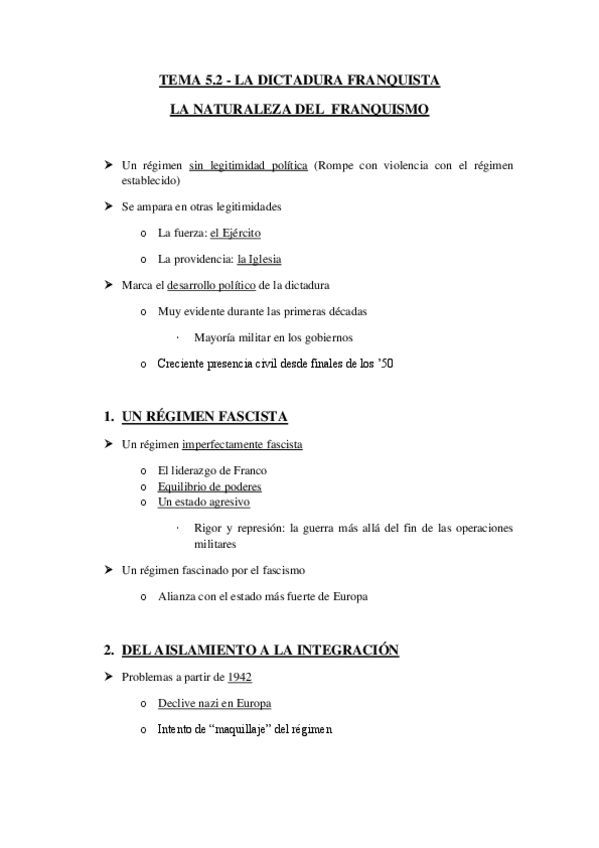 TEMA 5.2 - LA DICTADURA FRANQUISTA

LA NATURALEZA DEL FRANQUISMO

➤ Un régimen sin legitimidad política (Rompe con violencia con el régimen establecido)

➤ Se ampara en otras legitimidades

o La fuerza: el Ejército

o La providencia: la Iglesia

➤ Marca el desarrollo político de la dictadura

o Muy evidente durante las primeras décadas

· Mayoría militar en los gobiernos

o Creciente presencia civil desde finales de los '50

1. UN RÉGIMEN FASCISTA

➤ Un régimen imperfectamente fascista

o El liderazgo de Franco
o Equilibrio de poderes
o Un estado agresivo

· Rigor y represión: la guerra más allá del fin de las operaciones militares

➤ Un régimen fascinado por el fascismo

o Alianza con el estado más fuerte de Europa

2. DEL AISLAMIENTO A LA INTEGRACIÓN

➤ Problemas a partir de 1942

o Declive nazi en Europa

o Intento de "maquillaje" del régimen